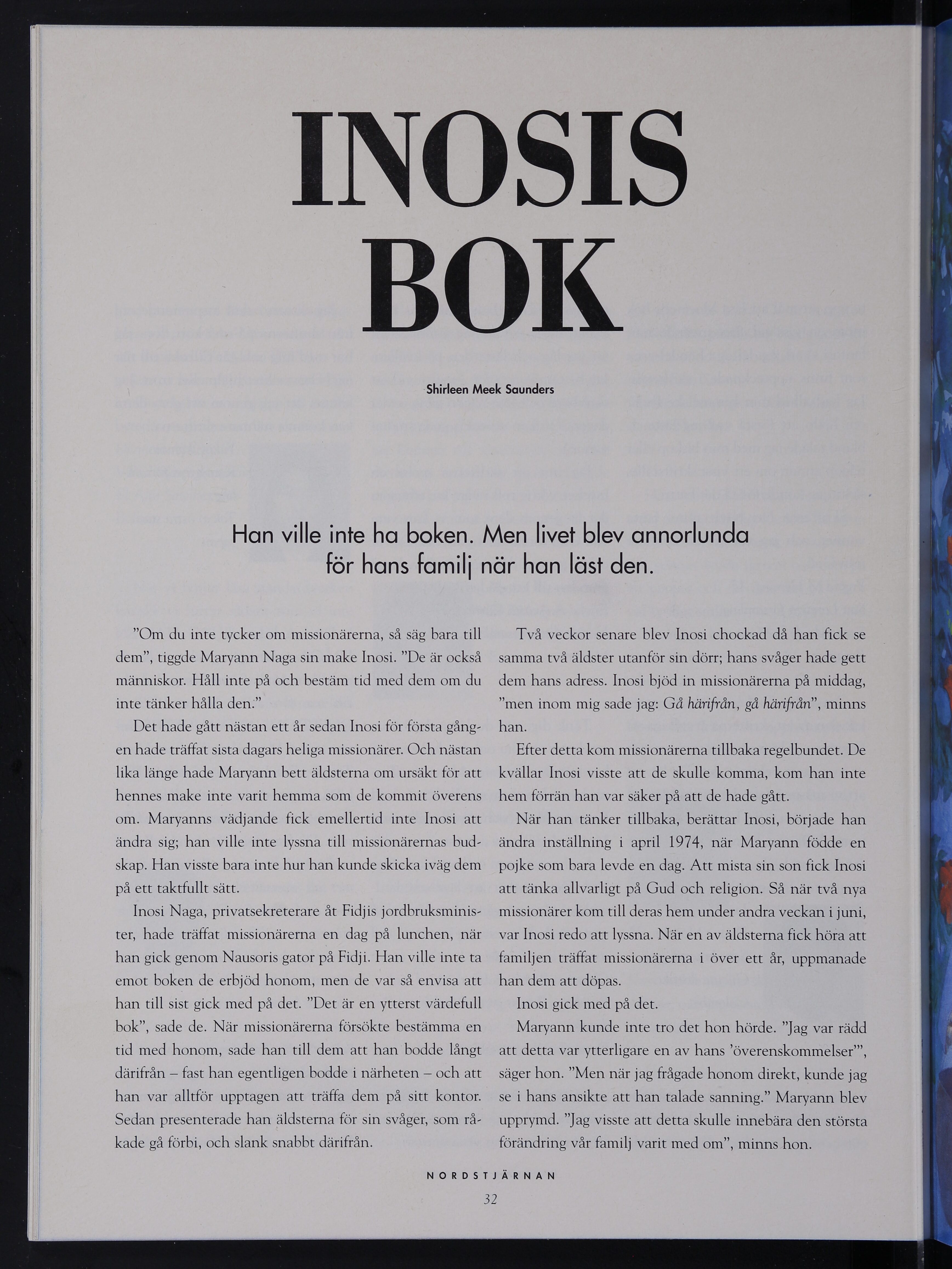 INOSIS BOK

Shirleen Meek Saunders

Han ville inte ha boken. Men livet blev annorlunda för hans familj när han läst den.

"Om du inte tycker om missionärerna, så säg bara till dem", tiggde Maryann Naga sin make Inosi. "De är också människor. Håll inte på och bestäm tid med dem om du inte tänker hålla den."

Det hade gått nästan ett år sedan Inosi för första gången hade träffat sista dagars heliga missionärer. Och nästan lika länge hade Maryann bett äldsterna om ursäkt för att hennes make inte varit hemma som de kommit överens om. Maryanns vädjande fick emellertid inte Inosi att ändra sig; han ville inte lyssna till missionärernas budskap. Han visste bara inte hur han kunde skicka iväg dem på ett taktfullt sätt.

Inosi Naga, privatsekreterare åt Fidjis jordbruksminister, hade träffat missionärerna en dag på lunchen, när han gick genom Nausoris gator på Fidji. Han ville inte ta emot boken de erbjöd honom, men de var så envisa att han till sist gick med på det. "Det är en ytterst värdefull bok", sade de. När missionärerna försökte bestämma en tid med honom, sade han till dem att han bodde långt därifrån – fast han egentligen bodde i närheten – och att han var alltför upptagen att träffa dem på sitt kontor. Sedan presenterade han äldsterna för sin svåger, som råkade gå förbi, och slank snabbt därifrån.

Två veckor senare blev Inosi chockad då han fick se samma två äldster utanför sin dörr; hans svåger hade gett dem hans adress. Inosi bjöd in missionärerna på middag, "men inom mig sade jag: Gå härifrån, gå härifrån", minns han.

Efter detta kom missionärerna tillbaka regelbundet. De kvällar Inosi visste att de skulle komma, kom han inte hem förrän han var säker på att de hade gått.

När han tänker tillbaka, berättar Inosi, började han ändra inställning i april 1974, när Maryann födde en pojke som bara levde en dag. Att mista sin son fick Inosi att tänka allvarligt på Gud och religion. Så när två nya missionärer kom till deras hem under andra veckan i juni, var Inosi redo att lyssna. När en av äldsterna fick höra att familjen träffat missionärerna i över ett år, uppmanade han dem att döpas.

Inosi gick med på det.

Maryann kunde inte tro det hon hörde. "Jag var rädd att detta var ytterligare en av hans 'överenskommelser'", säger hon. "Men när jag frågade honom direkt, kunde jag se i hans ansikte att han talade sanning." Maryann blev upprymd. "Jag visste att detta skulle innebära den största förändring vår familj varit med om", minns hon.

NORDSTJÄRNAN
32